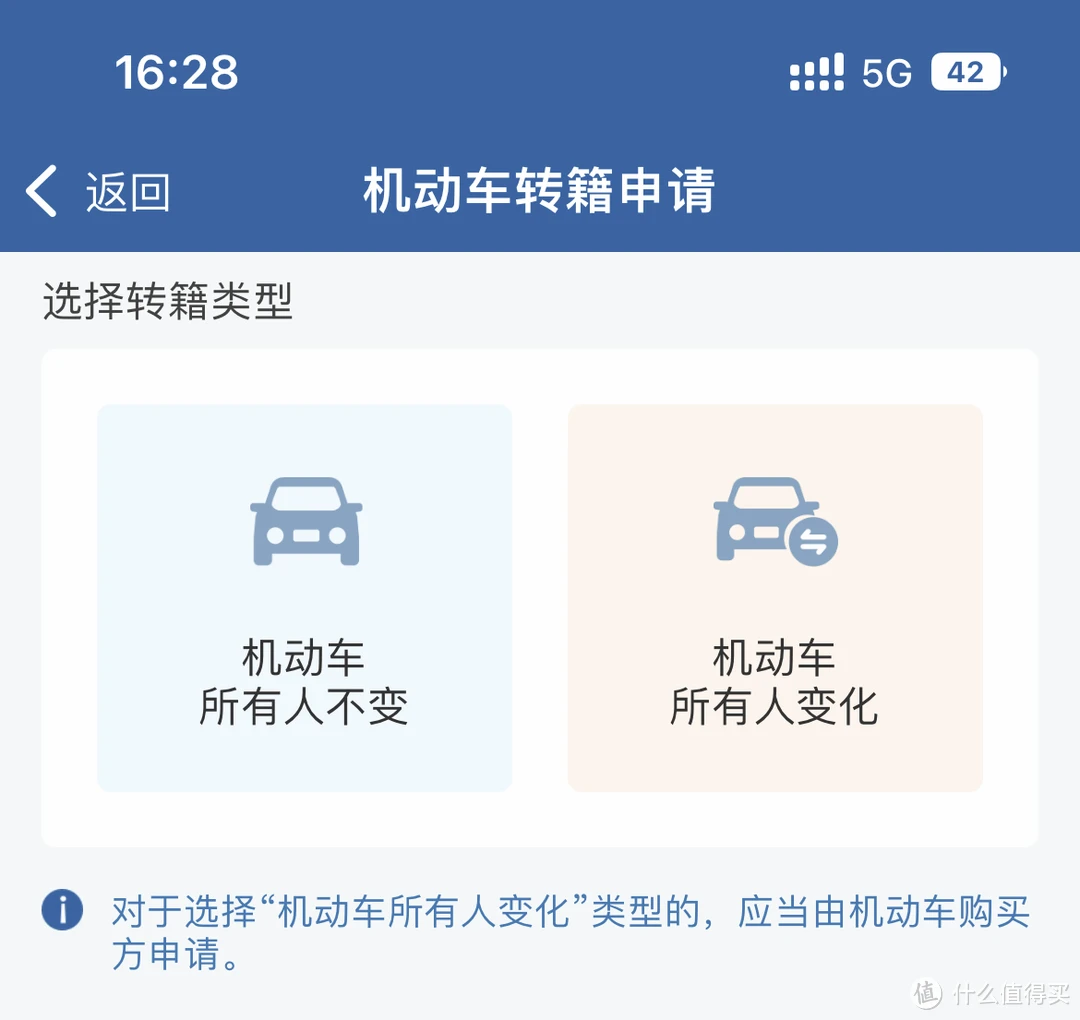 16:28

5G 42

返回

机动车转籍申请

选择转籍类型

机动车
所有人不变

机动车
所有人变化

对于选择“机动车所有人变化”类型的，应当由机动车购买方申请。

值 什么值得买